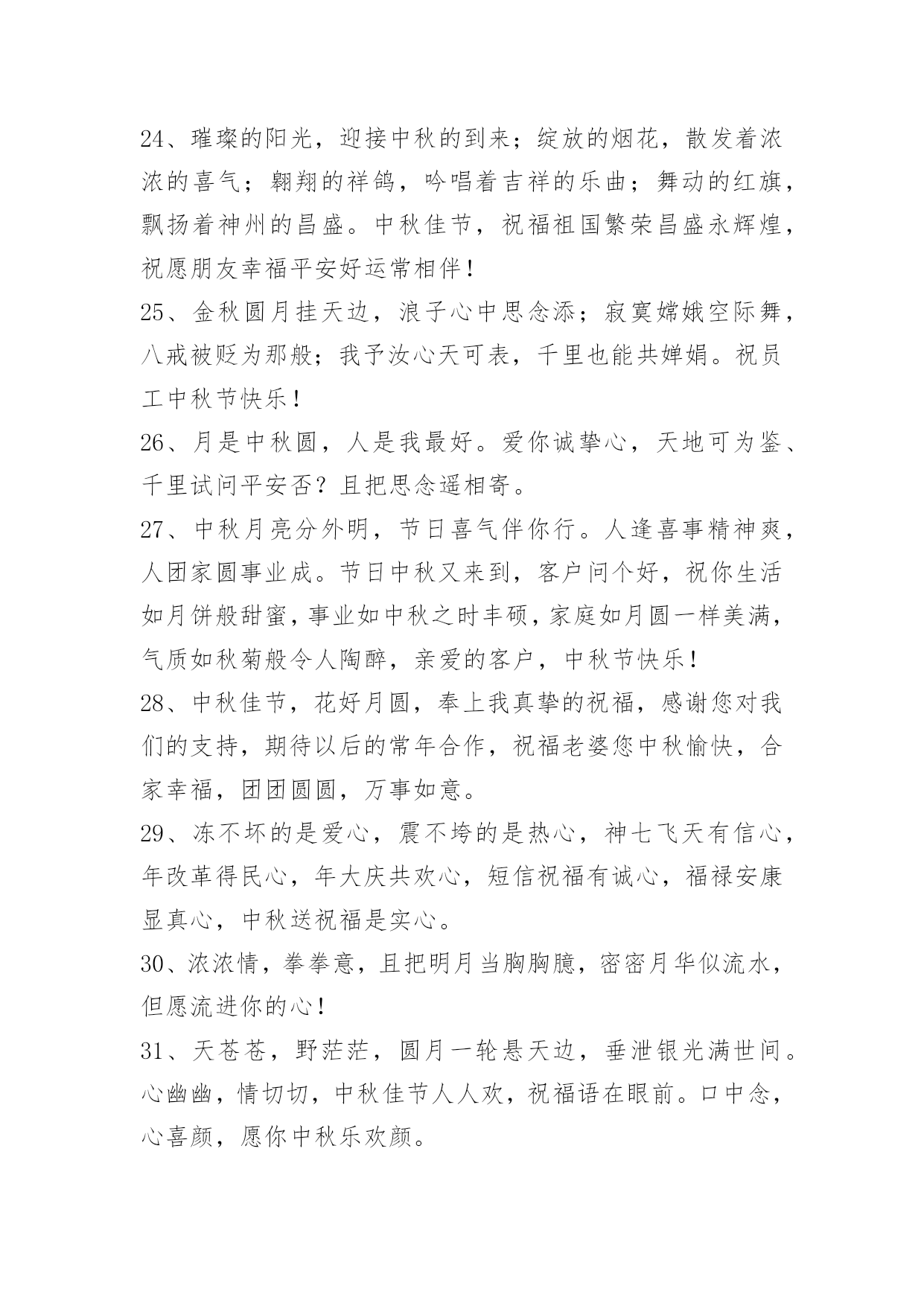 24、璀璨的阳光，迎接中秋的到来；绽放的烟花，散发着浓浓的喜气；翱翔的祥鸽，吟唱着吉祥的乐曲；舞动的红旗，飘扬着神州的昌盛。中秋佳节，祝福祖国繁荣昌盛永辉煌，祝愿朋友幸福平安好运常相伴！

25、金秋圆月挂天边，浪子心中思念添；寂寞嫦娥空际舞，八戒被贬为那般；我予汝心天可表，千里也能共婵娟。祝员工中秋节快乐！

26、月是中秋圆，人是我最好。爱你诚挚心，天地可为鉴、千里试问平安否？且把思念遥相寄。

27、中秋月亮分外明，节日喜气伴你行。人逢喜事精神爽，人团家圆事业成。节日中秋又来到，客户问个好，祝你生活如月饼般甜蜜，事业如中秋之时丰硕，家庭如月圆一样美满，气质如秋菊般令人陶醉，亲爱的客户，中秋节快乐！

28、中秋佳节，花好月圆，奉上我真挚的祝福，感谢您对我们的支持，期待以后的常年合作，祝福老婆您中秋愉快，合家幸福，团团圆圆，万事如意。

29、冻不坏的是爱心，震不垮的是热心，神七飞天有信心，年改革得民心，年大庆共欢心，短信祝福有诚心，福禄安康显真心，中秋送祝福是实心。

30、浓浓情，拳拳意，且把明月当胸胸臆，密密月华似流水，但愿流进你的心！

31、天苍苍，野茫茫，圆月一轮悬天边，垂泄银光满世间。心幽幽，情切切，中秋佳节人人欢，祝福语在眼前。口中念，心喜颜，愿你中秋乐欢颜。